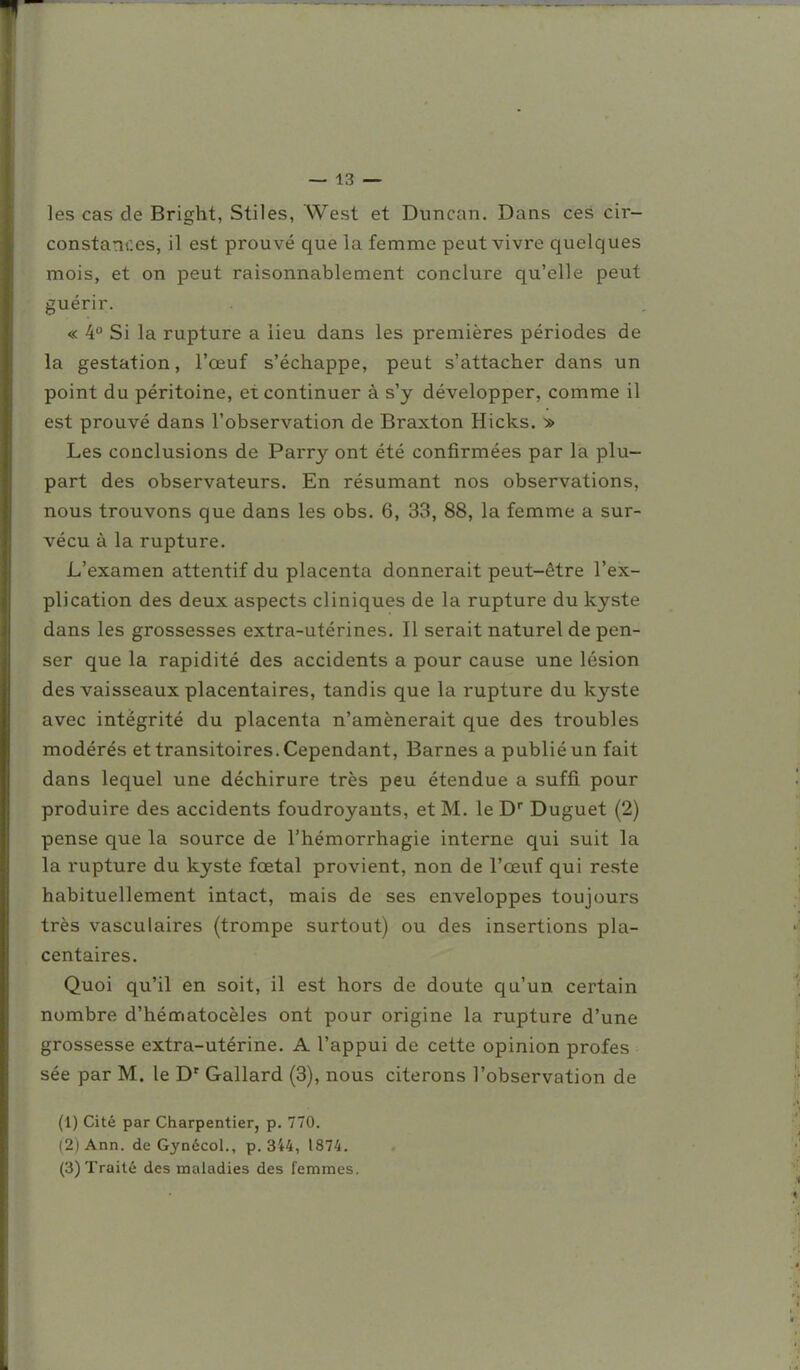 — 13 —

les cas de Bright, Stiles, West et Duncan. Dans ces circonstances, il est prouvé que la femme peut vivre quelques mois, et on peut raisonnablement conclure qu'elle peut guérir.

« 4° Si la rupture a lieu dans les premières périodes de la gestation, l'œuf s'échappe, peut s'attacher dans un point du péritoine, et continuer à s'y développer, comme il est prouvé dans l'observation de Braxton Hicks. »

Les conclusions de Parry ont été confirmées par la plupart des observateurs. En résumant nos observations, nous trouvons que dans les obs. 6, 33, 88, la femme a survécu à la rupture.

L'examen attentif du placenta donnerait peut-être l'explication des deux aspects cliniques de la rupture du kyste dans les grossesses extra-utérines. Il serait naturel de penser que la rapidité des accidents a pour cause une lésion des vaisseaux placentaires, tandis que la rupture du kyste avec intégrité du placenta n'amènerait que des troubles modérés et transitoires. Cependant, Barnes a publié un fait dans lequel une déchirure très peu étendue a suffi pour produire des accidents foudroyants, et M. le Dr Duguet (2) pense que la source de l'hémorrhagie interne qui suit la la rupture du kyste fœtal provient, non de l'œuf qui reste habituellement intact, mais de ses enveloppes toujours très vasculaires (trompe surtout) ou des insertions placentaires.

Quoi qu'il en soit, il est hors de doute qu'un certain nombre d'hématocèles ont pour origine la rupture d'une grossesse extra-utérine. A l'appui de cette opinion profes sée par M. le Dr Gallard (3), nous citerons l'observation de

(1) Cité par Charpentier, p. 770.
(2) Ann. de Gynécol., p. 344, 1874.
(3) Traité des maladies des femmes.